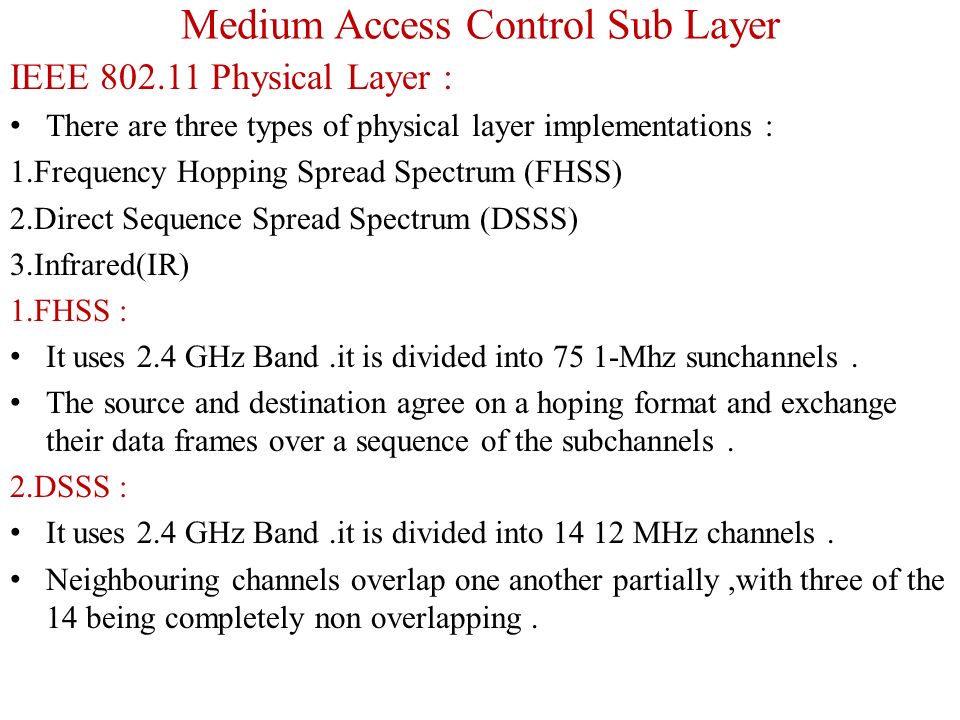 Medium Access Control Sub Layer

IEEE 802.11 Physical Layer :

• There are three types of physical layer implementations :

1.Frequency Hopping Spread Spectrum (FHSS)

2.Direct Sequence Spread Spectrum (DSSS)

3.Infrared(IR)

1.FHSS :

• It uses 2.4 GHz Band .it is divided into 75 1-Mhz sunchannels .

• The source and destination agree on a hoping format and exchange their data frames over a sequence of the subchannels .

2.DSSS :

• It uses 2.4 GHz Band .it is divided into 14 12 MHz channels .

• Neighbouring channels overlap one another partially ,with three of the 14 being completely non overlapping .